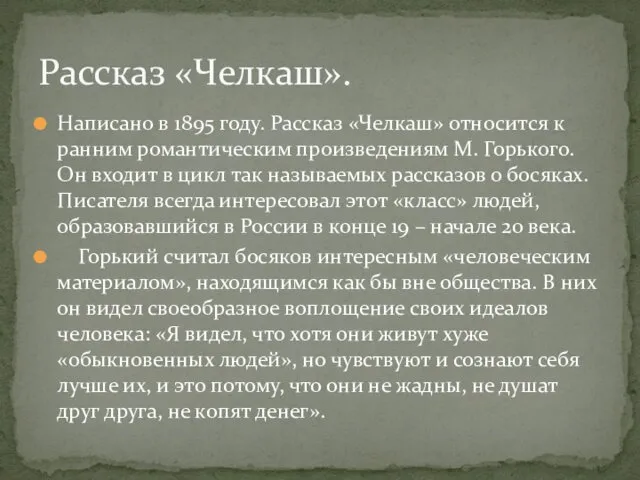 Рассказ «Челкаш».

Написано в 1895 году. Рассказ «Челкаш» относится к ранним романтическим произведениям М. Горького. Он входит в цикл так называемых рассказов о босяках. Писателя всегда интересовал этот «класс» людей, образовавшийся в России в конце 19 – начале 20 века.

Горький считал босяков интересным «человеческим материалом», находящимся как бы вне общества. В них он видел своеобразное воплощение своих идеалов человека: «Я видел, что хотя они живут хуже «обыкновенных людей», но чувствуют и сознают себя лучше их, и это потому, что они не жадны, не душат друг друга, не копят денег».